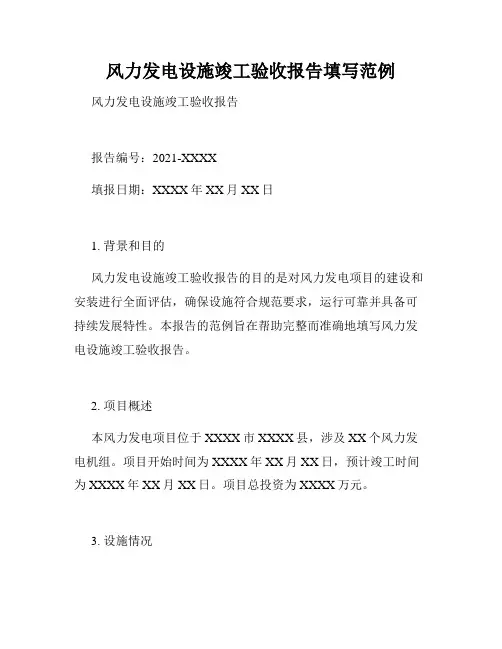 风力发电设施竣工验收报告填写范例

风力发电设施竣工验收报告

报告编号：2021-XXXX

填报日期：XXXX 年 XX 月 XX 日

1. 背景和目的

风力发电设施竣工验收报告的目的是对风力发电项目的建设和安装进行全面评估，确保设施符合规范要求，运行可靠并具备可持续发展特性。本报告的范例旨在帮助完整而准确地填写风力发电设施竣工验收报告。

2. 项目概述

本风力发电项目位于 XXXX 市 XXXX 县，涉及 XX 个风力发电机组。项目开始时间为 XXXX 年 XX 月 XX 日，预计竣工时间为 XXXX 年 XX 月 XX 日。项目总投资为 XXXX 万元。

3. 设施情况